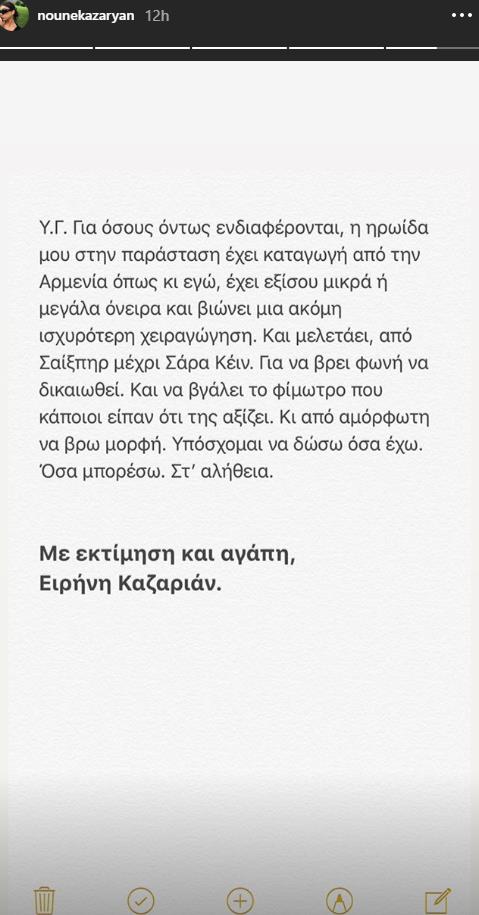 nounekazaryan 12h

Υ.Γ. Για όσους όντως ενδιαφέρονται, η ηρωίδα μου στην παράσταση έχει καταγωγή από την Αρμενία όπως κι εγώ, έχει εξίσου μικρά ή μεγάλα όνειρα και βιώνει μια ακόμη ισχυρότερη χειραγώγηση. Και μελετάει, από Σαίξπηρ μέχρι Σάρα Κέιν. Για να βρει φωνή να δικαιωθεί. Και να βγάλει το φίμωτρο που κάποιοι είπαν ότι της αξίζει. Κι από αμόρφωτη να βρω μορφή. Υπόσχομαι να δώσω όσα έχω. Όσα μπορέσω. Στ' αλήθεια.

Με εκτίμηση και αγάπη,
Ειρήνη Καζαριάν.